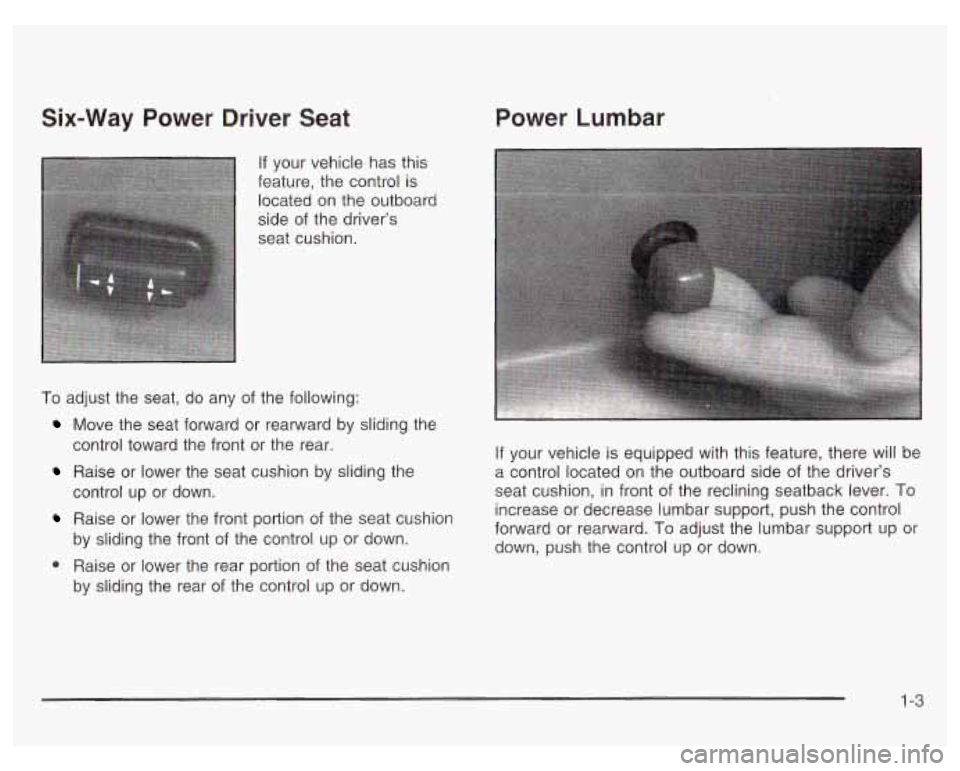 Six-Way Power Driver Seat

If your vehicle has this feature, the control is located on the outboard side of the driver's seat cushion.

To adjust the seat, do any of the following:

- Move the seat forward or rearward by sliding the control toward the front or the rear.
- Raise or lower the seat cushion by sliding the control up or down.
- Raise or lower the front portion of the seat cushion by sliding the front of the control up or down.
- Raise or lower the rear portion of the seat cushion by sliding the rear of the control up or down.

Power Lumbar

If your vehicle is equipped with this feature, there will be a control located on the outboard side of the driver's seat cushion, in front of the reclining seatback lever. To increase or decrease lumbar support, push the control forward or rearward. To adjust the lumbar support up or down, push the control up or down.

1-3

carmanualsonline.info